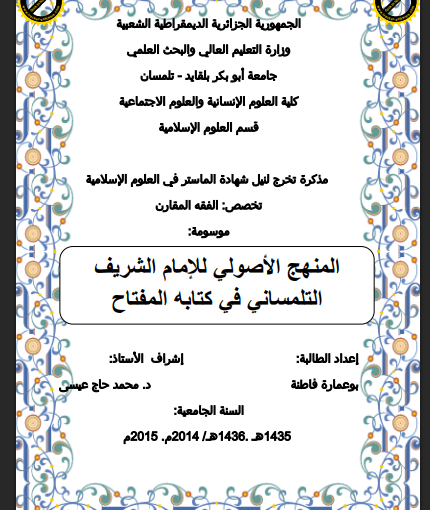 الجمهورية الجزائرية الديمقراطية الشعبية

وزارة التعليم العالي والبحث العلمي

جامعة أبو بكر بلقايد - تلمسان

كلية العلوم الإنسانية والعلوم الاجتماعية

قسم العلوم الإسلامية

مذكرة تخرج لنيل شهادة الماستر في العلوم الإسلامية

تخصص: الفقه المقارن

موسومة:

المنهج الأصولي للإمام الشريف التلمساني في كتابه المفتاح

إعداد الطالبة:

بوعمارة فاطنة

إشراف الأستاذ:

د. محمد حاج عيسى

السنة الجامعية:

1435هـ .1436هـ/ 2014م. 2015م